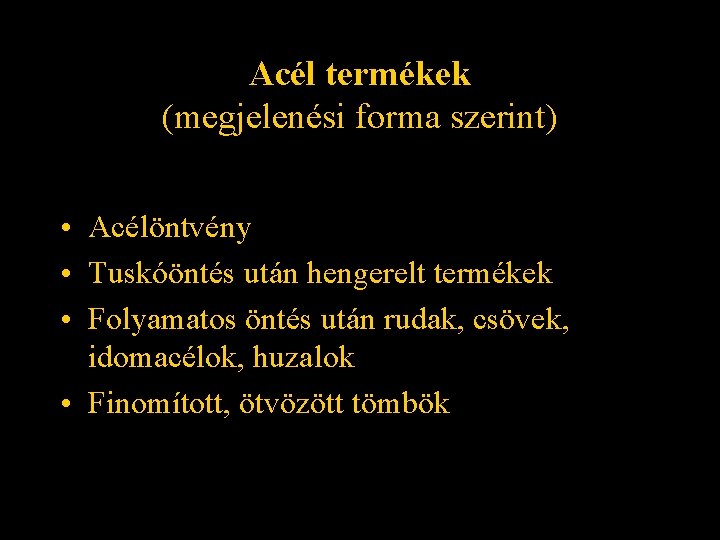 Acél termékek
(megjelenési forma szerint)

• Acélöntvény
• Tuskóöntés után hengerelt termékek
• Folyamatos öntés után rudak, csövek, idomacélok, huzalok
• Finomított, ötvözött tömbök